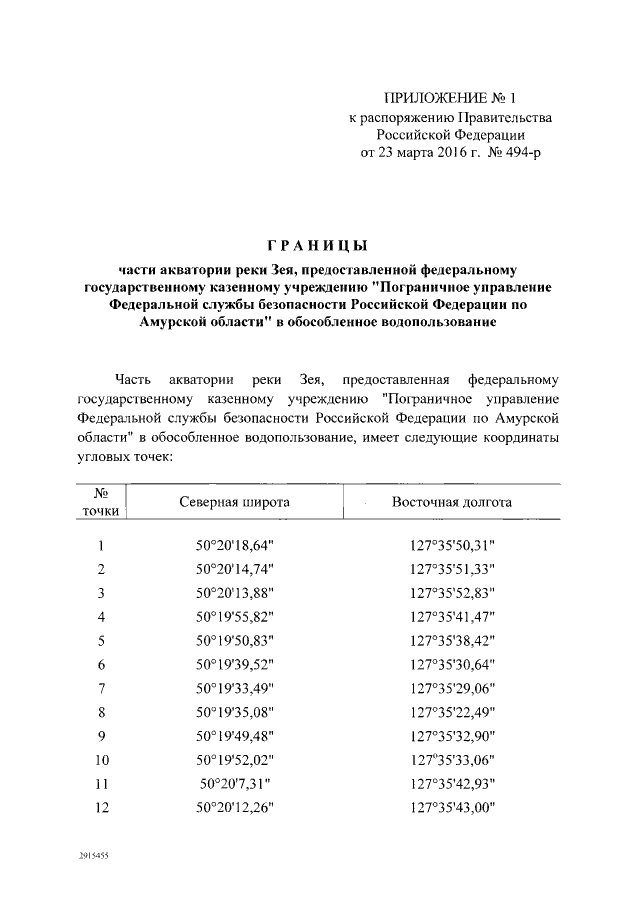 ПРИЛОЖЕНИЕ № 1
к распоряжению Правительства
Российской Федерации
от 23 марта 2016 г. № 494-р

ГРАНИЦЫ

части акватории реки Зея, предоставленной федеральному государственному казенному учреждению "Пограничное управление Федеральной службы безопасности Российской Федерации по Амурской области" в обособленное водопользование

Часть акватории реки Зея, предоставленная федеральному государственному казенному учреждению "Пограничное управление Федеральной службы безопасности Российской Федерации по Амурской области" в обособленное водопользование, имеет следующие координаты угловых точек:

| № точки | Северная широта | Восточная долгота |
|---|---|---|
| 1 | 50°20'18,64" | 127°35'50,31" |
| 2 | 50°20'14,74" | 127°35'51,33" |
| 3 | 50°20'13,88" | 127°35'52,83" |
| 4 | 50°19'55,82" | 127°35'41,47" |
| 5 | 50°19'50,83" | 127°35'38,42" |
| 6 | 50°19'39,52" | 127°35'30,64" |
| 7 | 50°19'33,49" | 127°35'29,06" |
| 8 | 50°19'35,08" | 127°35'22,49" |
| 9 | 50°19'49,48" | 127°35'32,90" |
| 10 | 50°19'52,02" | 127°35'33,06" |
| 11 | 50°20'7,31" | 127°35'42,93" |
| 12 | 50°20'12,26" | 127°35'43,00" |

2915455